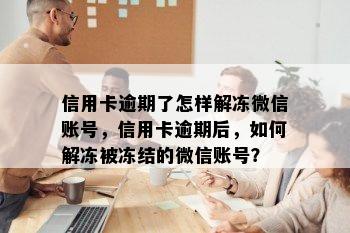 信用卡逾期了怎样解冻微信账号，信用卡逾期后，如何解冻被冻结的微信账号？